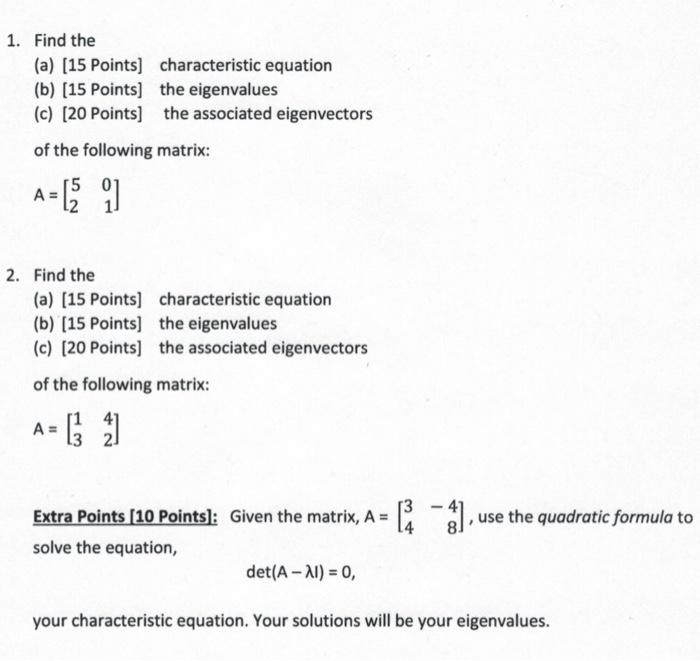 1. Find the
(a) [15 Points] characteristic equation
(b) [15 Points] the eigenvalues
(c) [20 Points] the associated eigenvectors

of the following matrix:

$A = \begin{bmatrix} 5 & 0 \\ 2 & 1 \end{bmatrix}$

2. Find the
(a) [15 Points] characteristic equation
(b) [15 Points] the eigenvalues
(c) [20 Points] the associated eigenvectors

of the following matrix:

$A = \begin{bmatrix} 1 & 4 \\ 3 & 2 \end{bmatrix}$

Extra Points [10 Points]: Given the matrix, $A = \begin{bmatrix} 3 & -4 \\ 4 & 8 \end{bmatrix}$, use the quadratic formula to solve the equation,

$\det(A - \lambda I) = 0,$

your characteristic equation. Your solutions will be your eigenvalues.